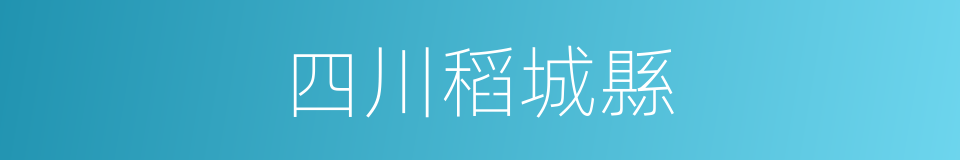 四川稻城縣